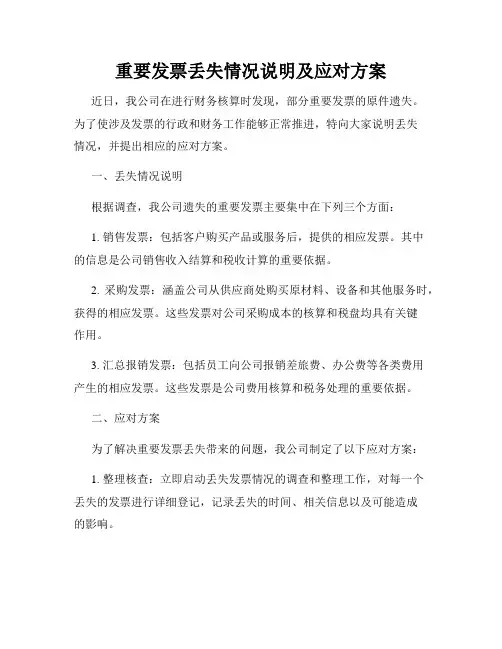 重要发票丢失情况说明及应对方案

近日，我公司在进行财务核算时发现，部分重要发票的原件遗失。为了使涉及发票的行政和财务工作能够正常推进，特向大家说明丢失情况，并提出相应的应对方案。

一、丢失情况说明

根据调查，我公司遗失的重要发票主要集中在下列三个方面：

1. 销售发票：包括客户购买产品或服务后，提供的相应发票。其中的信息是公司销售收入结算和税收计算的重要依据。

2. 采购发票：涵盖公司从供应商处购买原材料、设备和其他服务时，获得的相应发票。这些发票对公司采购成本的核算和税盘均具有关键作用。

3. 汇总报销发票：包括员工向公司报销差旅费、办公费等各类费用产生的相应发票。这些发票是公司费用核算和税务处理的重要依据。

二、应对方案

为了解决重要发票丢失带来的问题，我公司制定了以下应对方案：

1. 整理核查：立即启动丢失发票情况的调查和整理工作，对每一个丢失的发票进行详细登记，记录丢失的时间、相关信息以及可能造成的影响。